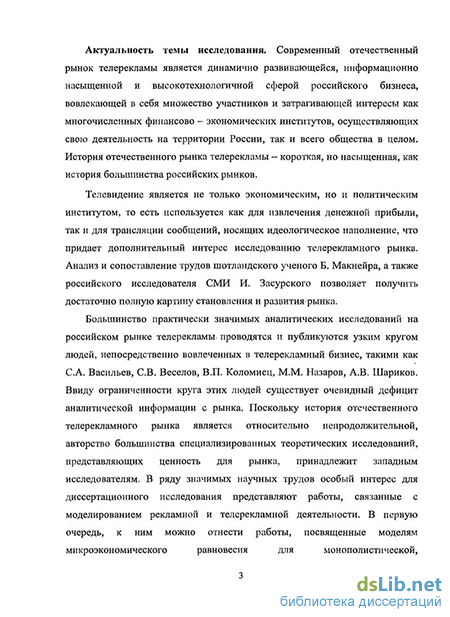 **Актуальность темы исследования.** Современный отечественный рынок телерекламы является динамично развивающейся, информационно насыщенной и высокотехнологичной сферой российского бизнеса, вовлекающей в себя множество участников и затрагивающей интересы как многочисленных финансово – экономических институтов, осуществляющих свою деятельность на территории России, так и всего общества в целом. История отечественного рынка телерекламы – короткая, но насыщенная, как история большинства российских рынков.

Телевидение является не только экономическим, но и политическим институтом, то есть используется как для извлечения денежной прибыли, так и для трансляции сообщений, носящих идеологическое наполнение, что придает дополнительный интерес исследованию телерекламного рынка. Анализ и сопоставление трудов шотландского ученого Б. Макнейра, а также российского исследователя СМИ И. Засурского позволяет получить достаточно полную картину становления и развития рынка.

Большинство практически значимых аналитических исследований на российском рынке телерекламы проводятся и публикуются узким кругом людей, непосредственно вовлеченных в телерекламный бизнес, такими как С.А. Васильев, С.В. Веселов, В.П. Коломиец, М.М. Назаров, А.В. Шариков. Ввиду ограниченности круга этих людей существует очевидный дефицит аналитической информации с рынка. Поскольку история отечественного телерекламного рынка является относительно непродолжительной, авторство большинства специализированных теоретических исследований, представляющих ценность для рынка, принадлежит западным исследователям. В ряду значимых научных трудов особый интерес для диссертационного исследования представляют работы, связанные с моделированием рекламной и телерекламной деятельности. В первую очередь, к ним можно отнести работы, посвященные моделям микроэкономического равновесия для монополистической,

3

dsLib.net
библиотека диссертаций